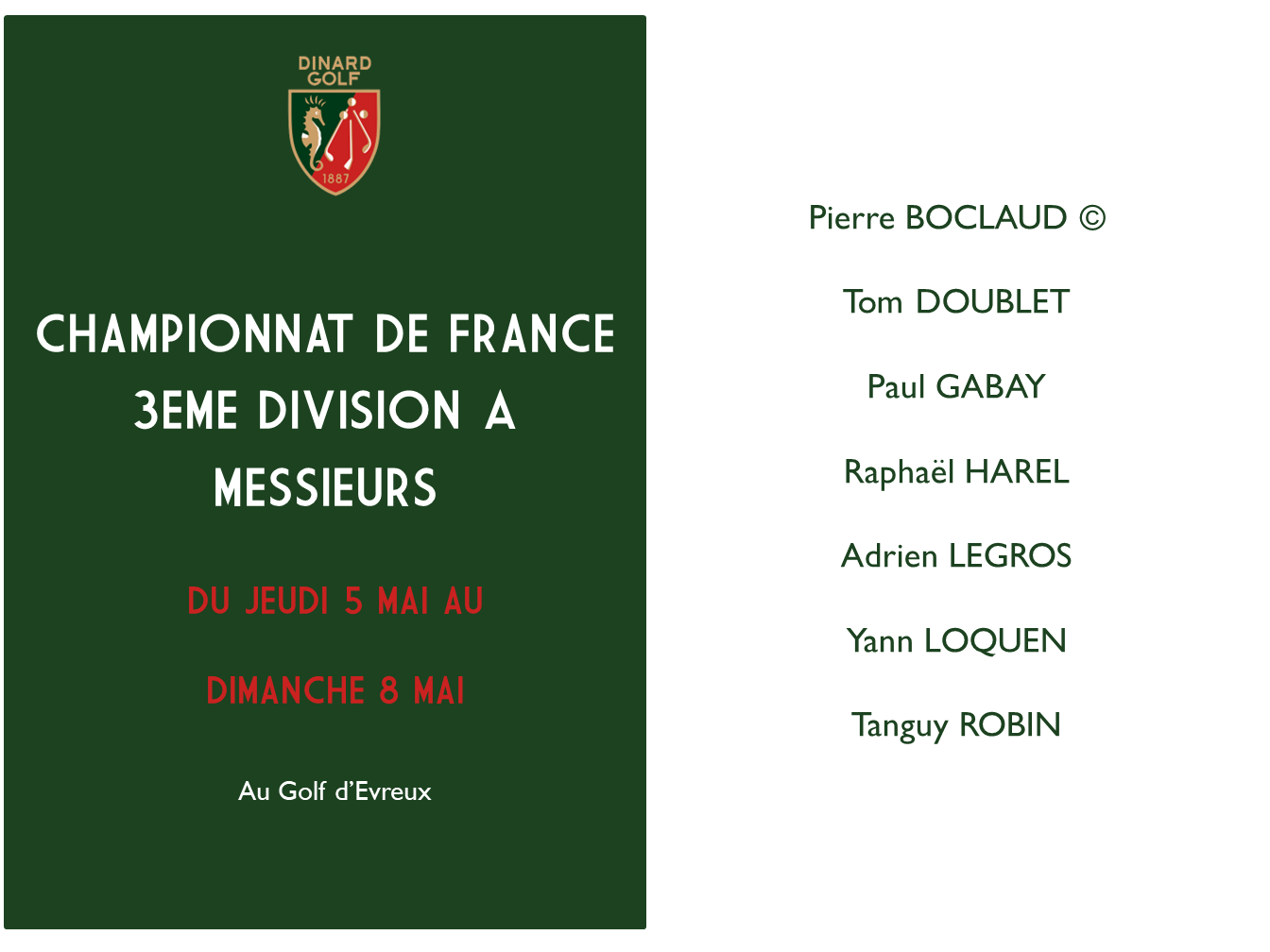 DINARD GOLF

1887

CHAMPIONNAT DE FRANCE 3EME DIVISION A MESSIEURS

DU JEUDI 5 MAI AU

DIMANCHE 8 MAI

Au Golf d'Evreux

Pierre BOCLAUD ©

Tom DOUBLET

Paul GABAY

Raphaël HAREL

Adrien LEGROS

Yann LOQUEN

Tanguy ROBIN